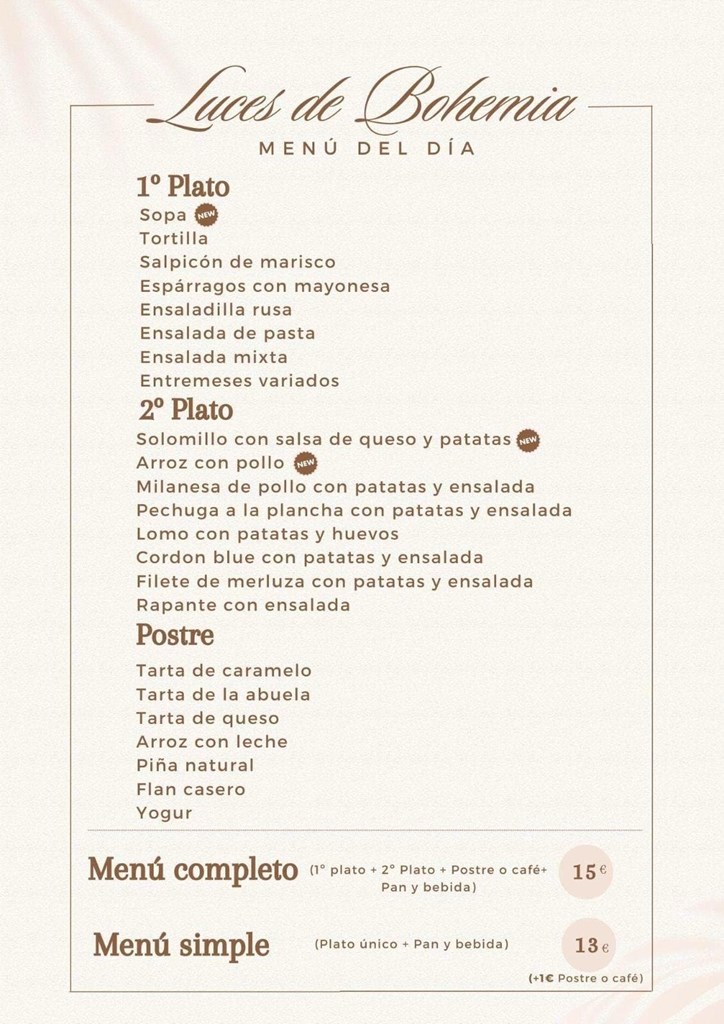 Luces de Bohemia
MENÚ DEL DÍA

1º Plato
Sopa NEW
Tortilla
Salpicón de marisco
Espárragos con mayonesa
Ensaladilla rusa
Ensalada de pasta
Ensalada mixta
Entremeses variados

2º Plato
Solomillo con salsa de queso y patatas NEW
Arroz con pollo NEW
Milanesa de pollo con patatas y ensalada
Pechuga a la plancha con patatas y ensalada
Lomo con patatas y huevos
Cordon blue con patatas y ensalada
Filete de merluza con patatas y ensalada
Rapante con ensalada

Postre
Tarta de caramelo
Tarta de la abuela
Tarta de queso
Arroz con leche
Piña natural
Flan casero
Yogur

Menú completo (1º plato + 2º Plato + Postre o café+ Pan y bebida) 15€

Menú simple (Plato único + Pan y bebida) 13€

(+1€ Postre o café)